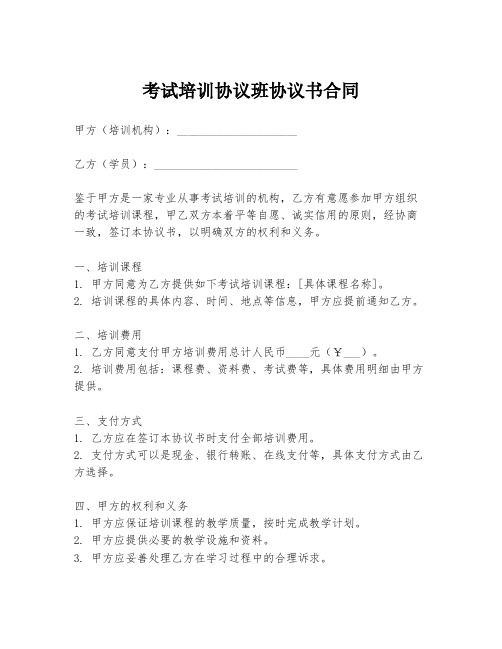 考试培训协议班协议书合同

甲方（培训机构）：____________________

乙方（学员）：________________________

鉴于甲方是一家专业从事考试培训的机构，乙方有意愿参加甲方组织的考试培训课程，甲乙双方本着平等自愿、诚实信用的原则，经协商一致，签订本协议书，以明确双方的权利和义务。

一、培训课程
1. 甲方同意为乙方提供如下考试培训课程：[具体课程名称]。
2. 培训课程的具体内容、时间、地点等信息，甲方应提前通知乙方。

二、培训费用
1. 乙方同意支付甲方培训费用总计人民币____元（￥___）。
2. 培训费用包括：课程费、资料费、考试费等，具体费用明细由甲方提供。

三、支付方式
1. 乙方应在签订本协议书时支付全部培训费用。
2. 支付方式可以是现金、银行转账、在线支付等，具体支付方式由乙方选择。

四、甲方的权利和义务
1. 甲方应保证培训课程的教学质量，按时完成教学计划。
2. 甲方应提供必要的教学设施和资料。
3. 甲方应妥善处理乙方在学习过程中的合理诉求。